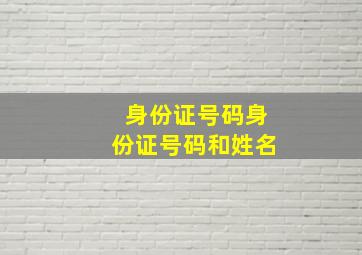 身份证号码身份证号码和姓名